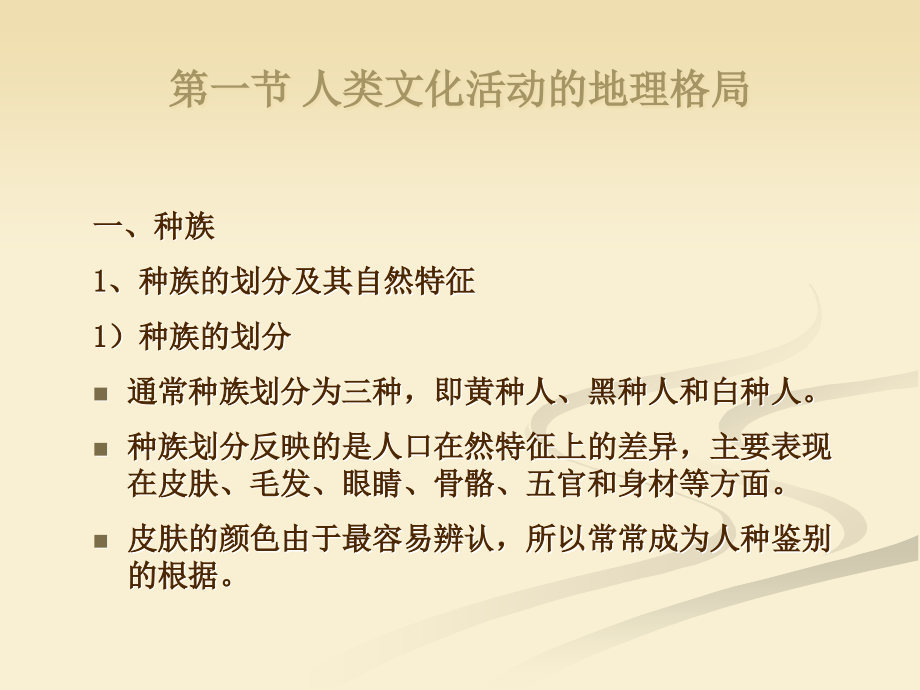 第一节 人类文化活动的地理格局

一、种族

1、种族的划分及其自然特征

1）种族的划分

• 通常种族划分为三种，即黄种人、黑种人和白种人。

• 种族划分反映的是人口在然特征上的差异，主要表现在皮肤、毛发、眼睛、骨骼、五官和身材等方面。

• 皮肤的颜色由于最容易辨认，所以常常成为人种鉴别的根据。